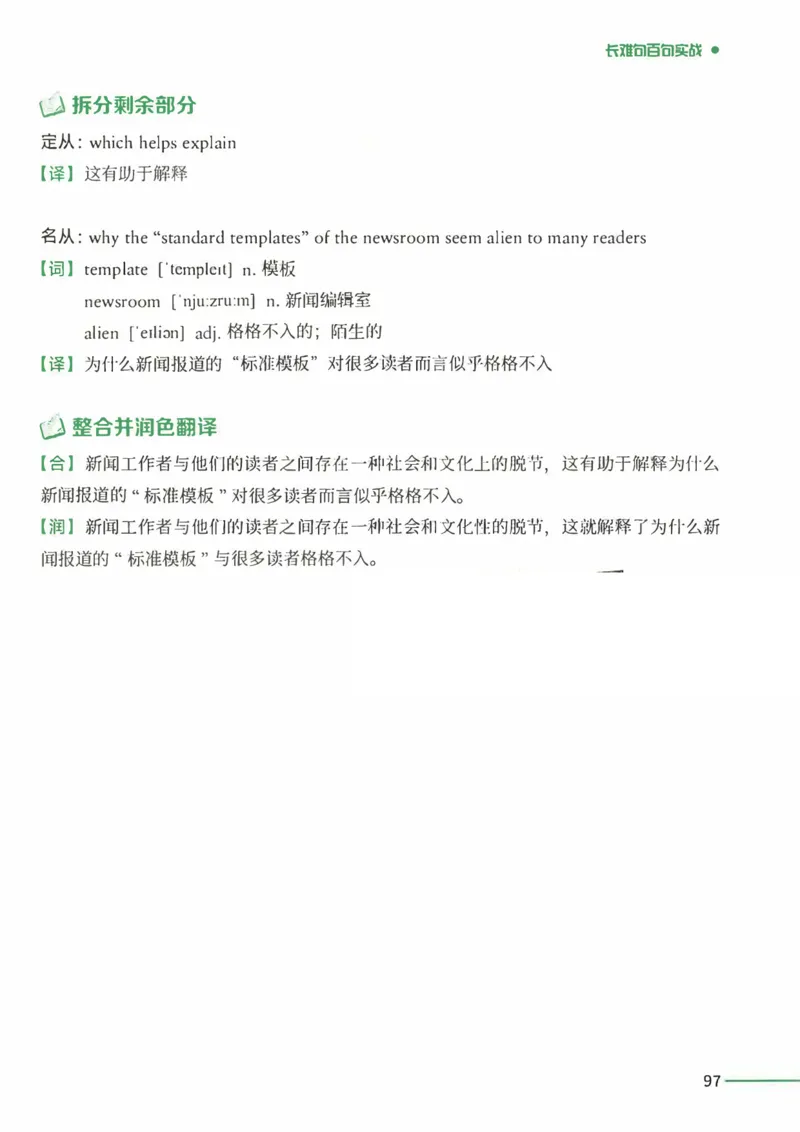 长难句百句实战

拆分剩余部分

定从：which helps explain
【译】这有助于解释

名从：why the "standard templates" of the newsroom seem alien to many readers
【词】template [ˈtempleɪt] n. 模板
newsroom [ˈnjuːzruːm] n. 新闻编辑室
alien [ˈeɪliən] adj. 格格不入的；陌生的
【译】为什么新闻报道的"标准模板"对很多读者而言似乎格格不入

整合并润色翻译

【合】新闻工作者与他们的读者之间存在一种社会和文化上的脱节，这有助于解释为什么新闻报道的"标准模板"对很多读者而言似乎格格不入。
【润】新闻工作者与他们的读者之间存在一种社会和文化性的脱节，这就解释了为什么新闻报道的"标准模板"与很多读者格格不入。

97